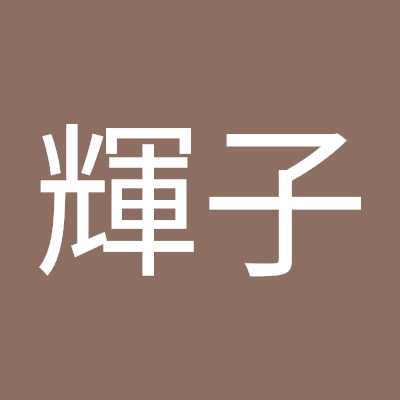 輝子